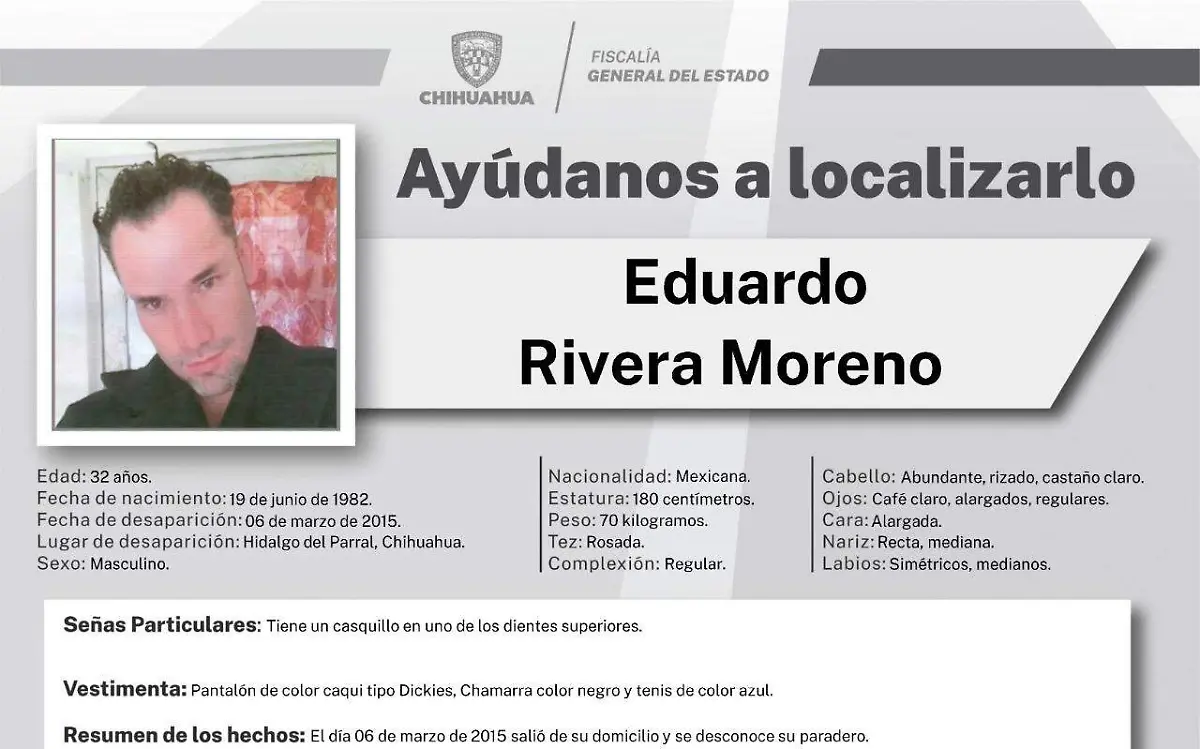 CHIHUAHUA

FISCALÍA
GENERAL DEL ESTADO

Ayúdanos a localizarlo

Eduardo
Rivera Moreno

Edad: 32 años.
Fecha de nacimiento: 19 de junio de 1982.
Fecha de desaparición: 06 de marzo de 2015.
Lugar de desaparición: Hidalgo del Parral, Chihuahua.
Sexo: Masculino.

Nacionalidad: Mexicana.
Estatura: 180 centímetros.
Peso: 70 kilogramos.
Tez: Rosada.
Complexión: Regular.

Cabello: Abundante, rizado, castaño claro.
Ojos: Café claro, alargados, regulares.
Cara: Alargada.
Nariz: Recta, mediana.
Labios: Simétricos, medianos.

Señas Particulares: Tiene un casquillo en uno de los dientes superiores.

Vestimenta: Pantalón de color caqui tipo Dickies, Chamarra color negro y tenis de color azul.

Resumen de los hechos: El día 06 de marzo de 2015 salió de su domicilio y se desconoce su paradero.